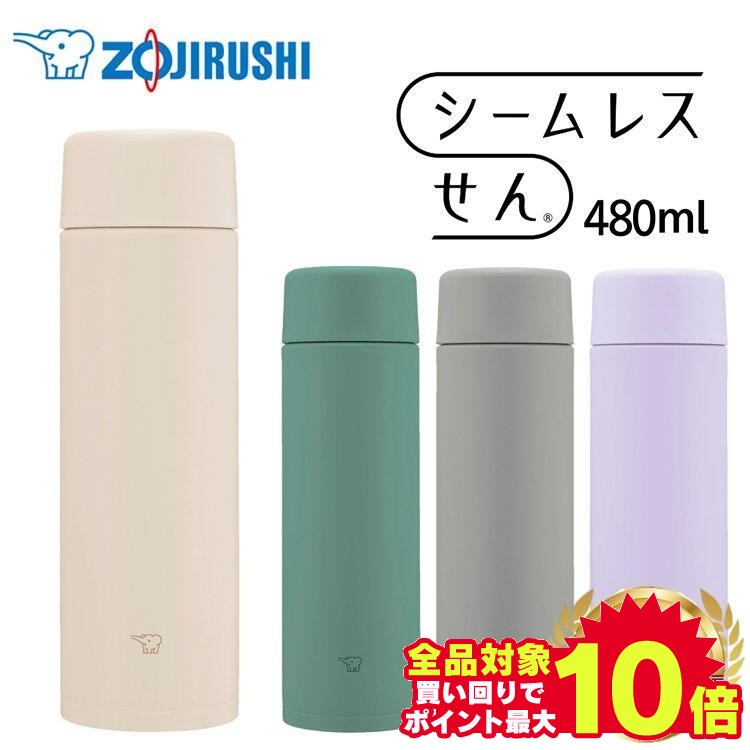 ZOJIRUSHI

シームレス
せん®
480ml

全品対象
買い回りで
ポイント最大
10倍